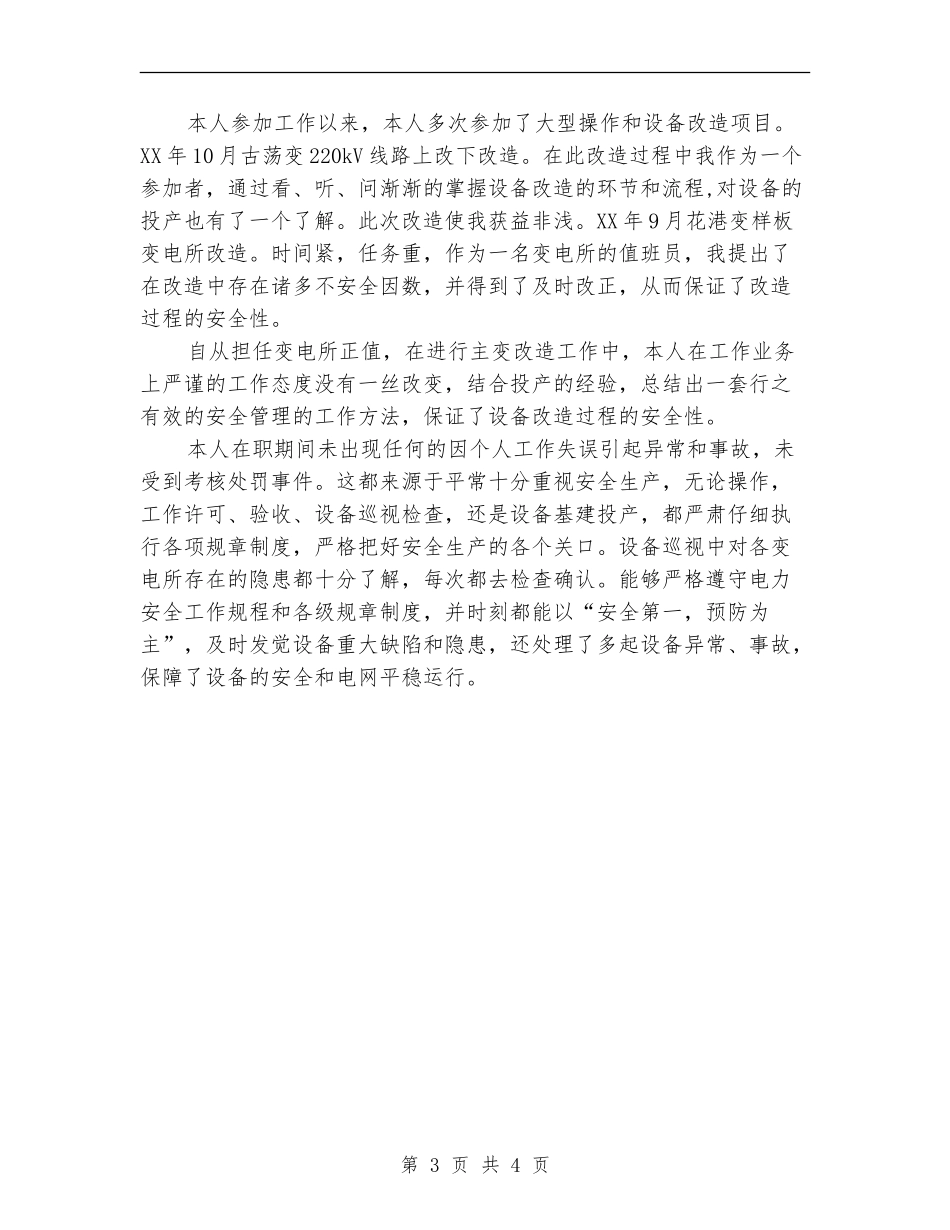 本人参加工作以来，本人多次参加了大型操作和设备改造项目。XX年10月古荡变220kV线路上改下改造。在此改造过程中我作为一个参加者，通过看、听、问渐渐的掌握设备改造的环节和流程,对设备的投产也有了一个了解。此次改造使我获益非浅。XX年9月花港变样板变电所改造。时间紧，任务重，作为一名变电所的值班员，我提出了在改造中存在诸多不安全因数，并得到了及时改正，从而保证了改造过程的安全性。

自从担任变电所正值，在进行主变改造工作中，本人在工作业务上严谨的工作态度没有一丝改变，结合投产的经验，总结出一套行之有效的安全管理的工作方法，保证了设备改造过程的安全性。

本人在职期间未出现任何的因个人工作失误引起异常和事故，未受到考核处罚事件。这都来源于平常十分重视安全生产，无论操作，工作许可、验收、设备巡视检查，还是设备基建投产，都严肃仔细执行各项规章制度，严格把好安全生产的各个关口。设备巡视中对各变电所存在的隐患都十分了解，每次都去检查确认。能够严格遵守电力安全工作规程和各级规章制度，并时刻都能以“安全第一，预防为主”，及时发觉设备重大缺陷和隐患，还处理了多起设备异常、事故，保障了设备的安全和电网平稳运行。

第 3 页 共 4 页